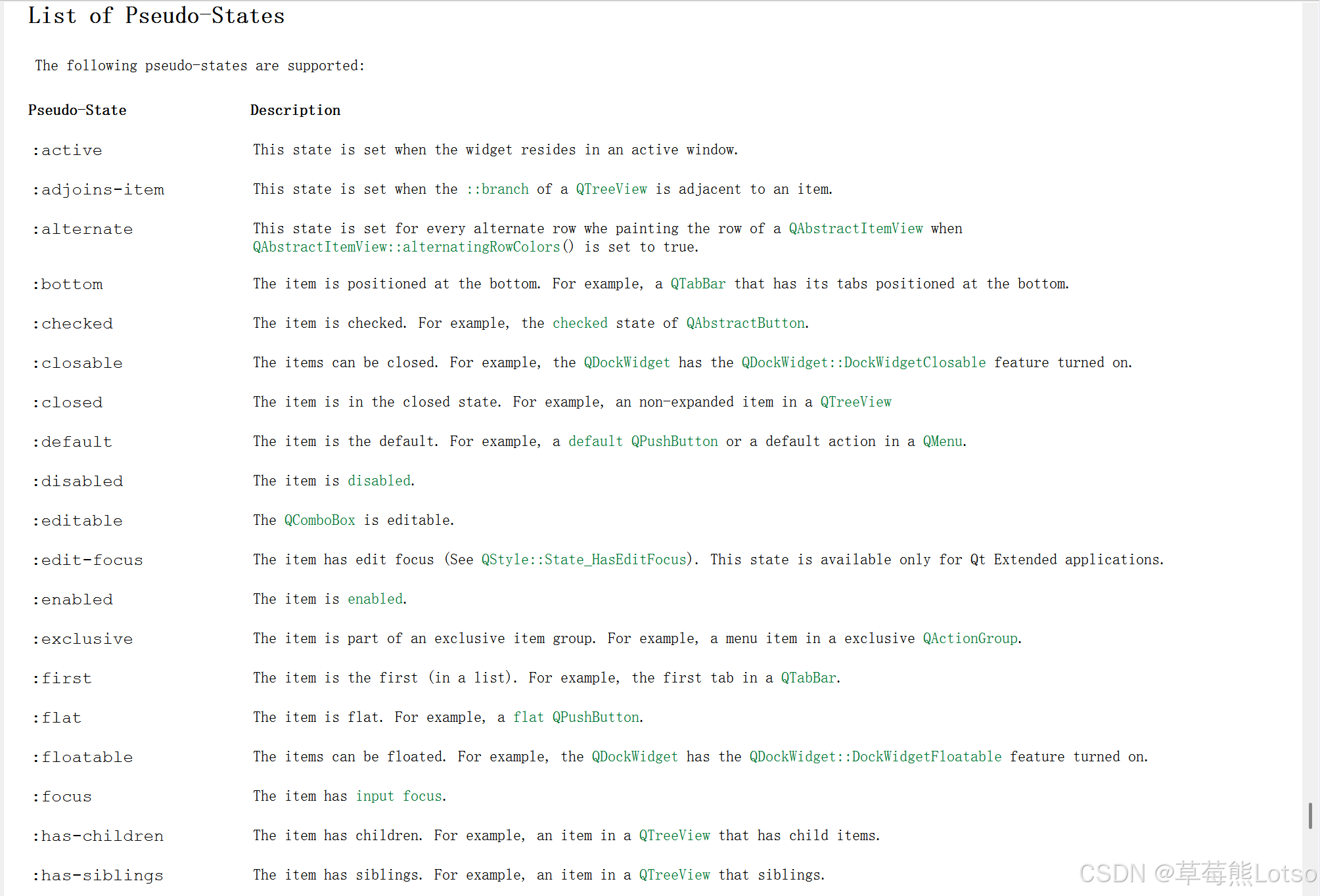 List of Pseudo-States

The following pseudo-states are supported:

| Pseudo-State | Description |
|---|---|
| :active | This state is set when the widget resides in an active window. |
| :adjoins-item | This state is set when the ::branch of a QTreeView is adjacent to an item. |
| :alternate | This state is set for every alternate row whe painting the row of a QAbstractItemView when QAbstractItemView::alternatingRowColors() is set to true. |
| :bottom | The item is positioned at the bottom. For example, a QTabBar that has its tabs positioned at the bottom. |
| :checked | The item is checked. For example, the checked state of QAbstractButton. |
| :closable | The items can be closed. For example, the QDockWidget has the QDockWidget::DockWidgetClosable feature turned on. |
| :closed | The item is in the closed state. For example, an non-expanded item in a QTreeView |
| :default | The item is the default. For example, a default QPushButton or a default action in a QMenu. |
| :disabled | The item is disabled. |
| :editable | The QComboBox is editable. |
| :edit-focus | The item has edit focus (See QStyle::State_HasEditFocus). This state is available only for Qt Extended applications. |
| :enabled | The item is enabled. |
| :exclusive | The item is part of an exclusive item group. For example, a menu item in a exclusive QActionGroup. |
| :first | The item is the first (in a list). For example, the first tab in a QTabBar. |
| :flat | The item is flat. For example, a flat QPushButton. |
| :floatable | The items can be floated. For example, the QDockWidget has the QDockWidget::DockWidgetFloatable feature turned on. |
| :focus | The item has input focus. |
| :has-children | The item has children. For example, an item in a QTreeView that has child items. |
| :has-siblings | The item has siblings. For example, an item in a QTreeView that siblings. |

CSDN @草莓熊Lotso